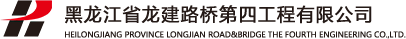 黑龙江省龙建路桥第四工程有限公司
HEILONGJIANG PROVINCE LONGJIAN ROAD&BRIDGE THE FOURTH ENGINEERING CO.,LTD.